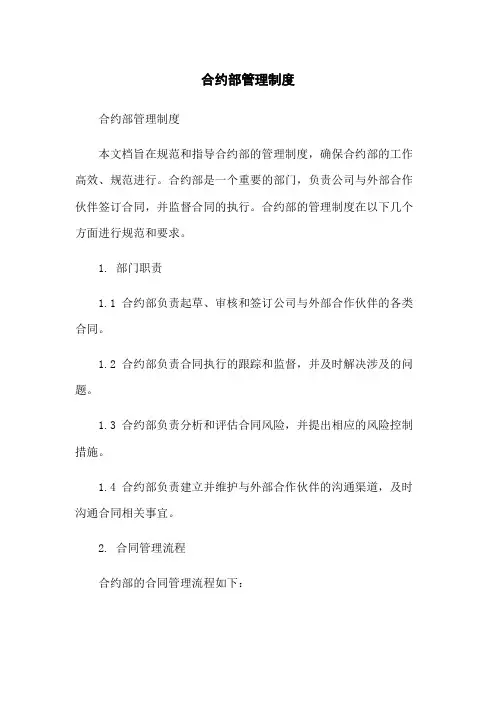 合约部管理制度

合约部管理制度

本文档旨在规范和指导合约部的管理制度，确保合约部的工作高效、规范进行。合约部是一个重要的部门，负责公司与外部合作伙伴签订合同，并监督合同的执行。合约部的管理制度在以下几个方面进行规范和要求。

1. 部门职责

1.1 合约部负责起草、审核和签订公司与外部合作伙伴的各类合同。

1.2 合约部负责合同执行的跟踪和监督，并及时解决涉及的问题。

1.3 合约部负责分析和评估合同风险，并提出相应的风险控制措施。

1.4 合约部负责建立并维护与外部合作伙伴的沟通渠道，及时沟通合同相关事宜。

2. 合同管理流程

合约部的合同管理流程如下：